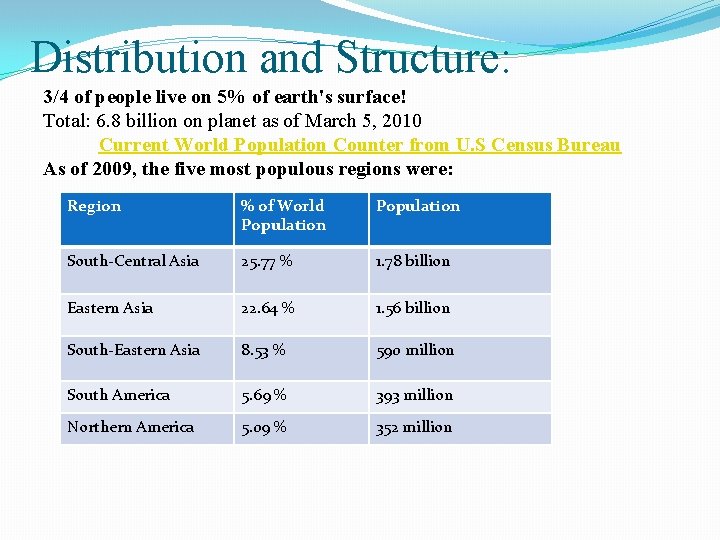 Distribution and Structure:

3/4 of people live on 5% of earth's surface!
Total: 6.8 billion on planet as of March 5, 2010
Current World Population Counter from U.S Census Bureau
As of 2009, the five most populous regions were:

| Region | % of World Population | Population |
|---|---|---|
| South-Central Asia | 25.77 % | 1.78 billion |
| Eastern Asia | 22.64 % | 1.56 billion |
| South-Eastern Asia | 8.53 % | 590 million |
| South America | 5.69 % | 393 million |
| Northern America | 5.09 % | 352 million |